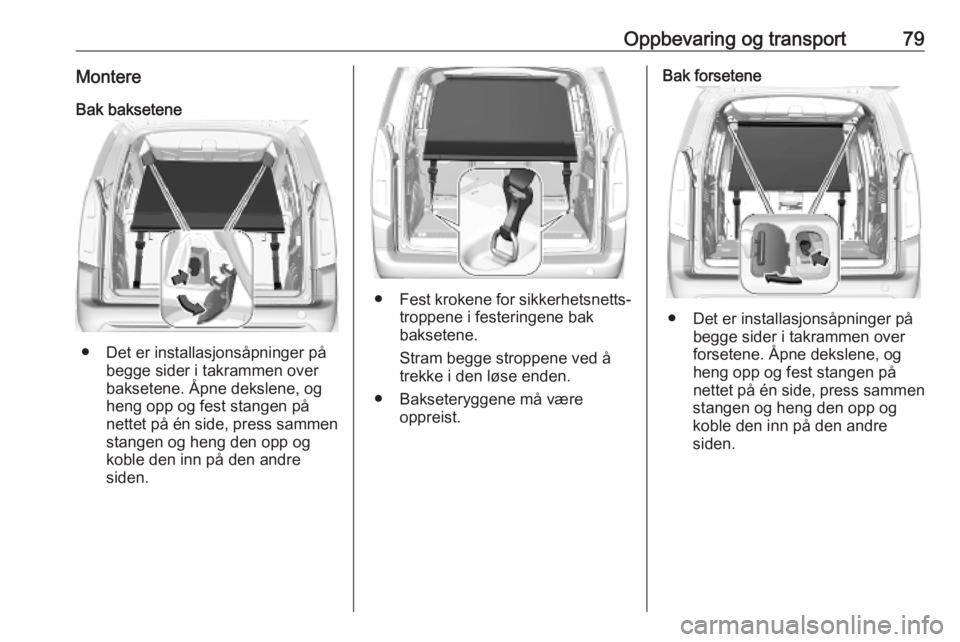 Oppbevaring og transport 79

Montere

Bak baksetene

● Det er installasjonsåpninger på begge sider i takrammen over baksetene. Åpne dekslene, og heng opp og fest stangen på nettet på én side, press sammen stangen og heng den opp og koble den inn på den andre siden.

● Fest krokene for sikkerhetsnettstroppene i festeringene bak baksetene.

Stram begge stroppene ved å trekke i den løse enden.

● Bakseteryggene må være oppreist.

Bak forsetene

● Det er installasjonsåpninger på begge sider i takrammen over forsetene. Åpne dekslene, og heng opp og fest stangen på nettet på én side, press sammen stangen og heng den opp og koble den inn på den andre siden.

carmanualsonline.info